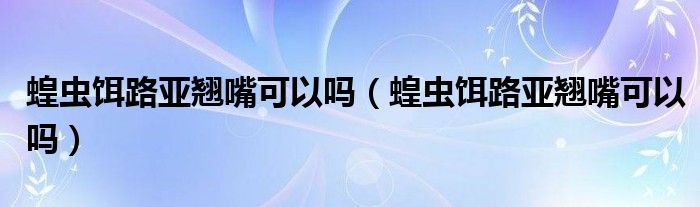 蝗虫饵路亚翘嘴可以吗（蝗虫饵路亚翘嘴可以吗）